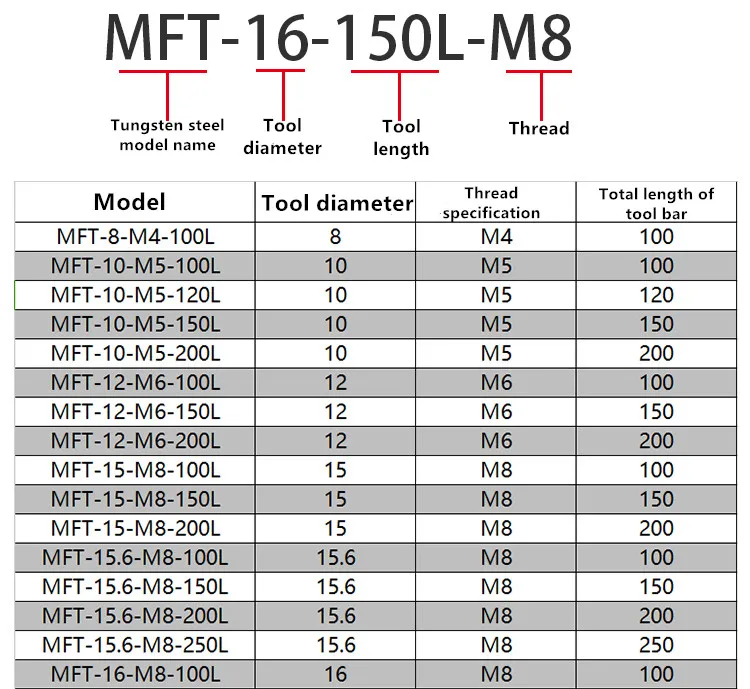 MFT-16-150L-M8

Tungsten steel model name

Tool diameter

Tool length

Thread

| Model | Tool diameter | Thread specification | Total length of tool bar |
|---|---|---|---|
| MFT-8-M4-100L | 8 | M4 | 100 |
| MFT-10-M5-100L | 10 | M5 | 100 |
| MFT-10-M5-120L | 10 | M5 | 120 |
| MFT-10-M5-150L | 10 | M5 | 150 |
| MFT-10-M5-200L | 10 | M5 | 200 |
| MFT-12-M6-100L | 12 | M6 | 100 |
| MFT-12-M6-150L | 12 | M6 | 150 |
| MFT-12-M6-200L | 12 | M6 | 200 |
| MFT-15-M8-100L | 15 | M8 | 100 |
| MFT-15-M8-150L | 15 | M8 | 150 |
| MFT-15-M8-200L | 15 | M8 | 200 |
| MFT-15.6-M8-100L | 15.6 | M8 | 100 |
| MFT-15.6-M8-150L | 15.6 | M8 | 150 |
| MFT-15.6-M8-200L | 15.6 | M8 | 200 |
| MFT-15.6-M8-250L | 15.6 | M8 | 250 |
| MFT-16-M8-100L | 16 | M8 | 100 |